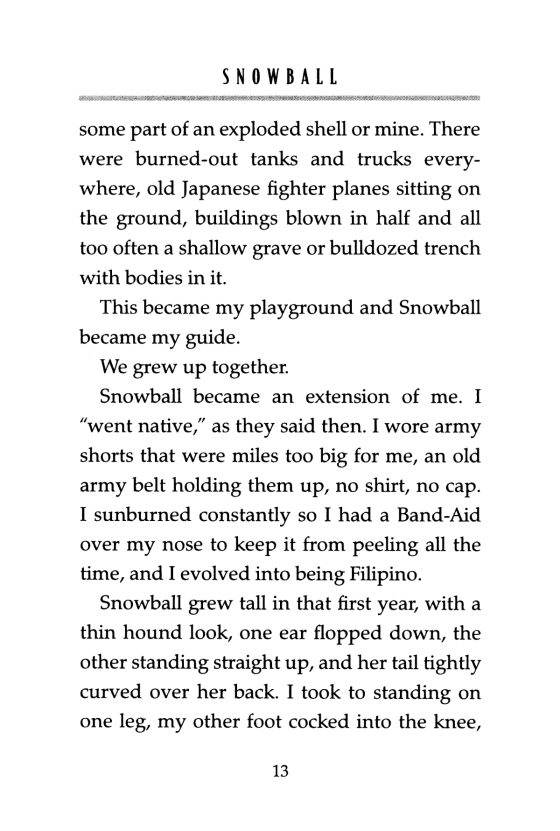 SNOWBALL

some part of an exploded shell or mine. There were burned-out tanks and trucks everywhere, old Japanese fighter planes sitting on the ground, buildings blown in half and all too often a shallow grave or bulldozed trench with bodies in it.

This became my playground and Snowball became my guide.

We grew up together.

Snowball became an extension of me. I "went native," as they said then. I wore army shorts that were miles too big for me, an old army belt holding them up, no shirt, no cap. I sunburned constantly so I had a Band-Aid over my nose to keep it from peeling all the time, and I evolved into being Filipino.

Snowball grew tall in that first year, with a thin hound look, one ear flopped down, the other standing straight up, and her tail tightly curved over her back. I took to standing on one leg, my other foot cocked into the knee,

13